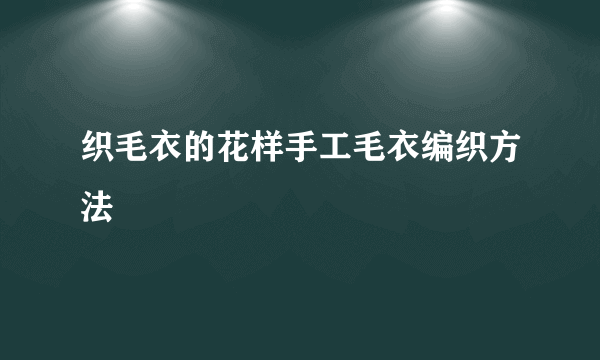 织毛衣的花样手工毛衣编织方法